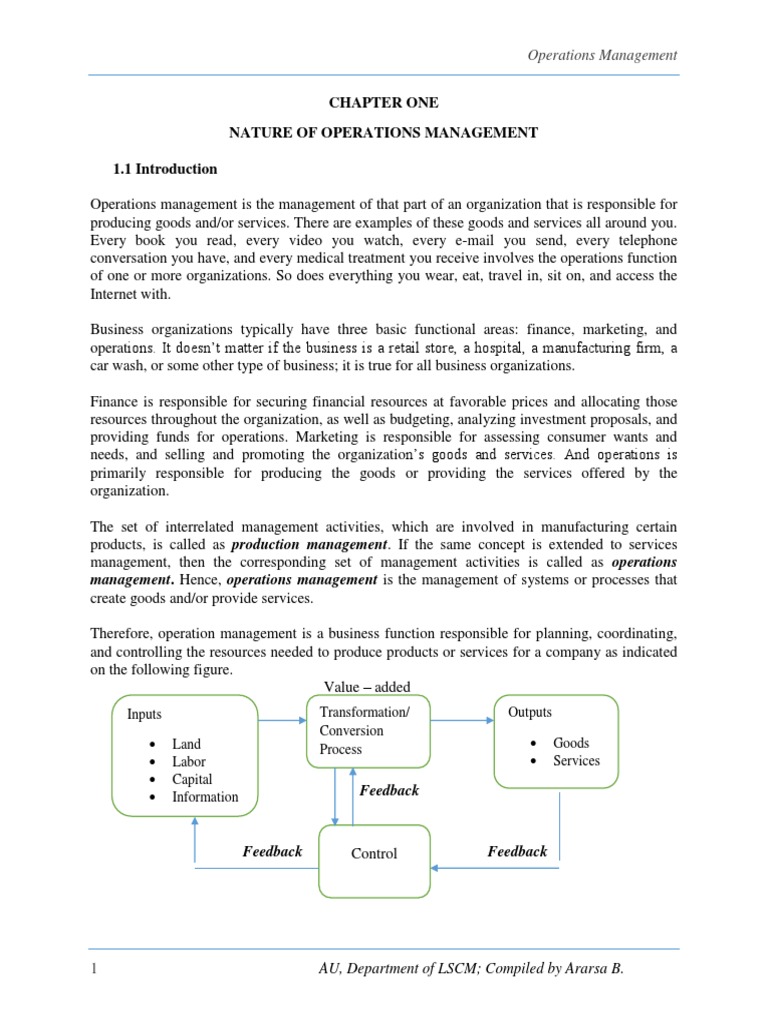 Operations Management

CHAPTER ONE

NATURE OF OPERATIONS MANAGEMENT

1.1 Introduction

Operations management is the management of that part of an organization that is responsible for producing goods and/or services. There are examples of these goods and services all around you. Every book you read, every video you watch, every e-mail you send, every telephone conversation you have, and every medical treatment you receive involves the operations function of one or more organizations. So does everything you wear, eat, travel in, sit on, and access the Internet with.

Business organizations typically have three basic functional areas: finance, marketing, and operations. It doesn't matter if the business is a retail store, a hospital, a manufacturing firm, a car wash, or some other type of business; it is true for all business organizations.

Finance is responsible for securing financial resources at favorable prices and allocating those resources throughout the organization, as well as budgeting, analyzing investment proposals, and providing funds for operations. Marketing is responsible for assessing consumer wants and needs, and selling and promoting the organization's goods and services. And operations is primarily responsible for producing the goods or providing the services offered by the organization.

The set of interrelated management activities, which are involved in manufacturing certain products, is called as production management. If the same concept is extended to services management, then the corresponding set of management activities is called as operations management. Hence, operations management is the management of systems or processes that create goods and/or provide services.

Therefore, operation management is a business function responsible for planning, coordinating, and controlling the resources needed to produce products or services for a company as indicated on the following figure.

Value – added

Inputs
• Land
• Labor
• Capital
• Information

Transformation/ Conversion Process

Outputs
• Goods
• Services

Feedback

Feedback

Control

Feedback

1

AU, Department of LSCM; Compiled by Ararsa B.